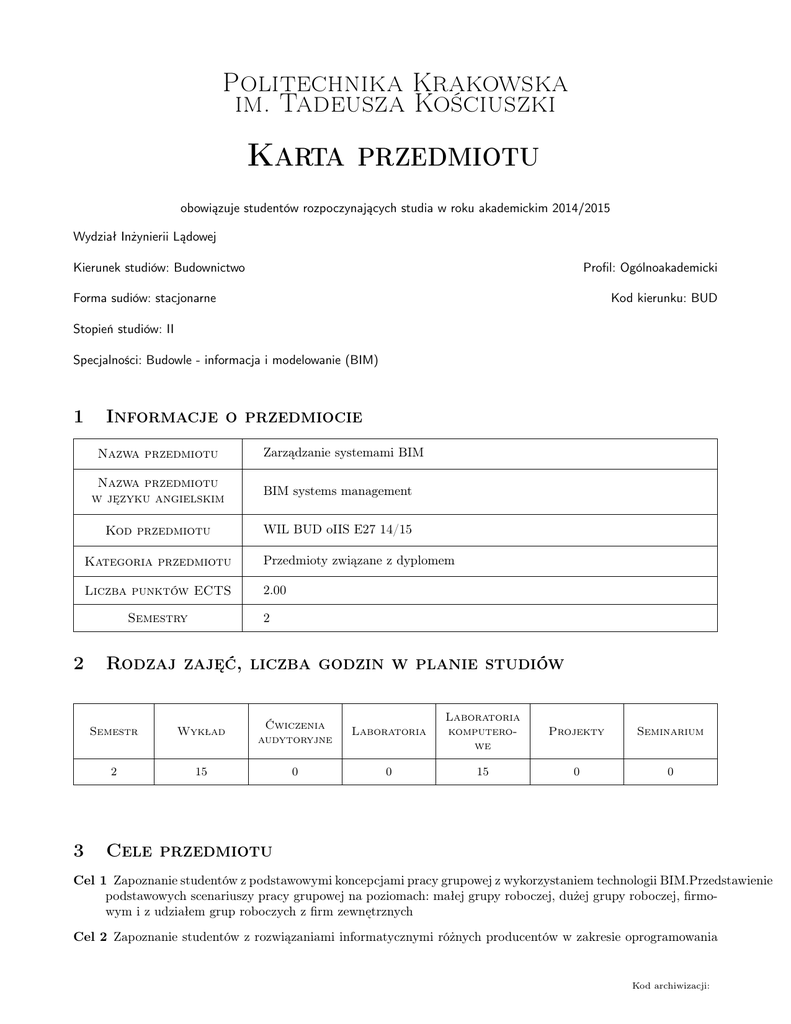 Politechnika Krakowska
im. Tadeusza Kościuszki

Karta przedmiotu

obowiązuje studentów rozpoczynających studia w roku akademickim 2014/2015

Wydział Inżynierii Lądowej

Kierunek studiów: Budownictwo

Profil: Ogólnoakademicki

Forma sudiów: stacjonarne

Kod kierunku: BUD

Stopień studiów: II

Specjalności: Budowle - informacja i modelowanie (BIM)

1 Informacje o przedmiocie

| Nazwa przedmiotu | Zarządzanie systemami BIM |
|---|---|
| Nazwa przedmiotu w języku angielskim | BIM systems management |
| Kod przedmiotu | WIL BUD oIIS E27 14/15 |
| Kategoria przedmiotu | Przedmioty związane z dyplomem |
| Liczba punktów ECTS | 2.00 |
| Semestry | 2 |

2 Rodzaj zajęć, liczba godzin w planie studiów

| Semestr | Wykład | Ćwiczenia audytoryjne | Laboratoria | Laboratoria komputerowe | Projekty | Seminarium |
|---|---|---|---|---|---|---|
| 2 | 15 | 0 | 0 | 15 | 0 | 0 |

3 Cele przedmiotu

Cel 1 Zapoznanie studentów z podstawowymi koncepcjami pracy grupowej z wykorzystaniem technologii BIM.Przedstawienie podstawowych scenariuszy pracy grupowej na poziomach: małej grupy roboczej, dużej grupy roboczej, firmowym i z udziałem grup roboczych z firm zewnętrznych

Cel 2 Zapoznanie studentów z rozwiązaniami informatycznymi różnych producentów w zakresie oprogramowania

Kod archiwizacji: